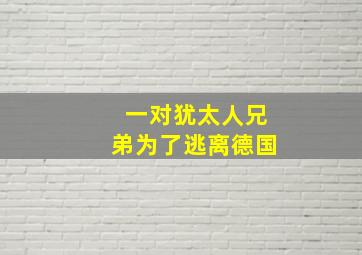 一对犹太人兄弟为了逃离德国